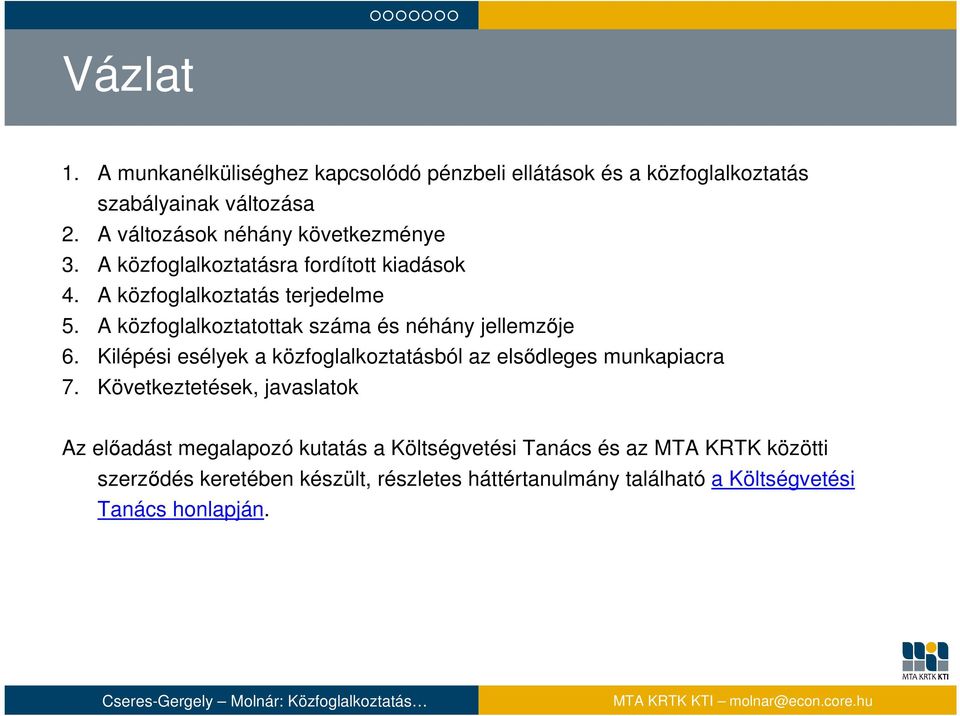 Vázlat

1. A munkanélküliséghez kapcsolódó pénzbeli ellátások és a közfoglalkoztatás szabályainak változása
2. A változások néhány következménye
3. A közfoglalkoztatásra fordított kiadások
4. A közfoglalkoztatás terjedelme
5. A közfoglalkoztatottak száma és néhány jellemzője
6. Kilépési esélyek a közfoglalkoztatásból az elsődleges munkapiacra
7. Következtetések, javaslatok

Az előadást megalapozó kutatás a Költségvetési Tanács és az MTA KRTK közötti szerződés keretében készült, részletes háttértanulmány található a Költségvetési Tanács honlapján.

MTA KRTK KTI

Cseres-Gergely – Molnár: Közfoglalkoztatás…

MTA KRTK KTI – molnar@econ.core.hu